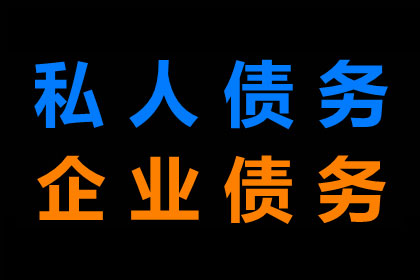 私人债务
企业债务